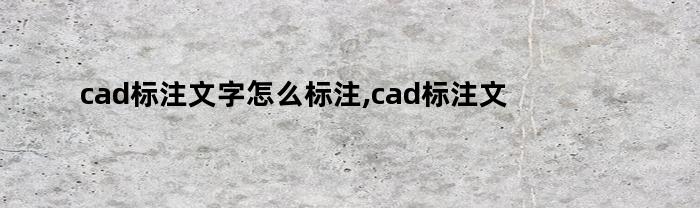 cad标注文字怎么标注,cad标注文